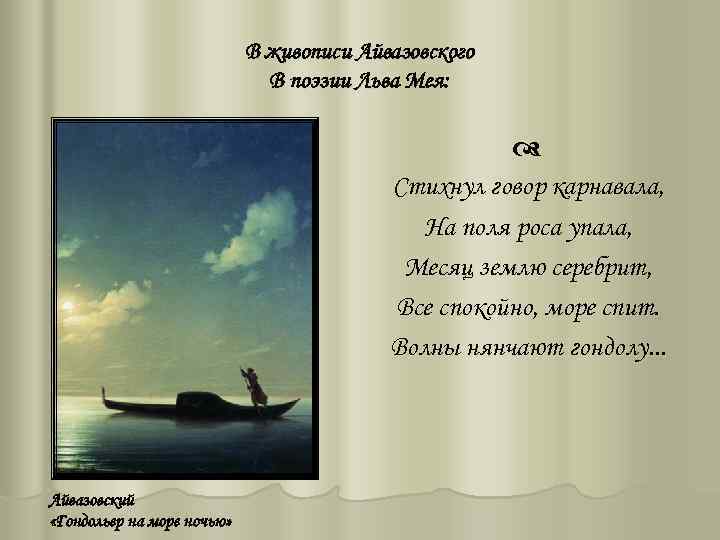 В живописи Айвазовского
В поэзии Льва Мея:

Стихнул говор карнавала,
На поля роса упала,
Месяц землю серебрит,
Все спокойно, море спит.
Волны нянчают гондолу...

Айвазовский
«Гондольер на море ночью»